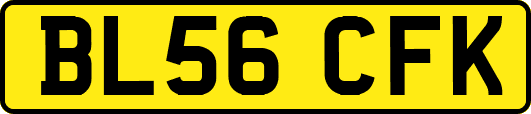 BL56 CFK